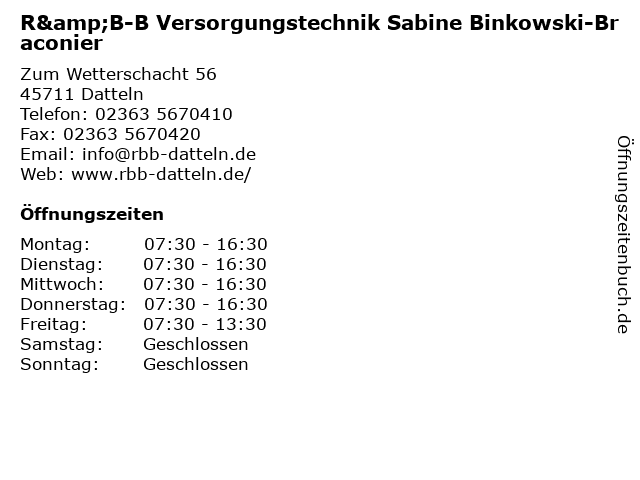 R&amp;B-B Versorgungstechnik Sabine Binkowski-Braconier

Zum Wetterschacht 56
45711 Datteln
Telefon: 02363 5670410
Fax: 02363 5670420
Email: info@rbb-datteln.de
Web: www.rbb-datteln.de/

Öffnungszeiten

Montag: 07:30 - 16:30
Dienstag: 07:30 - 16:30
Mittwoch: 07:30 - 16:30
Donnerstag: 07:30 - 16:30
Freitag: 07:30 - 13:30
Samstag: Geschlossen
Sonntag: Geschlossen

Öffnungszeitenbuch.de